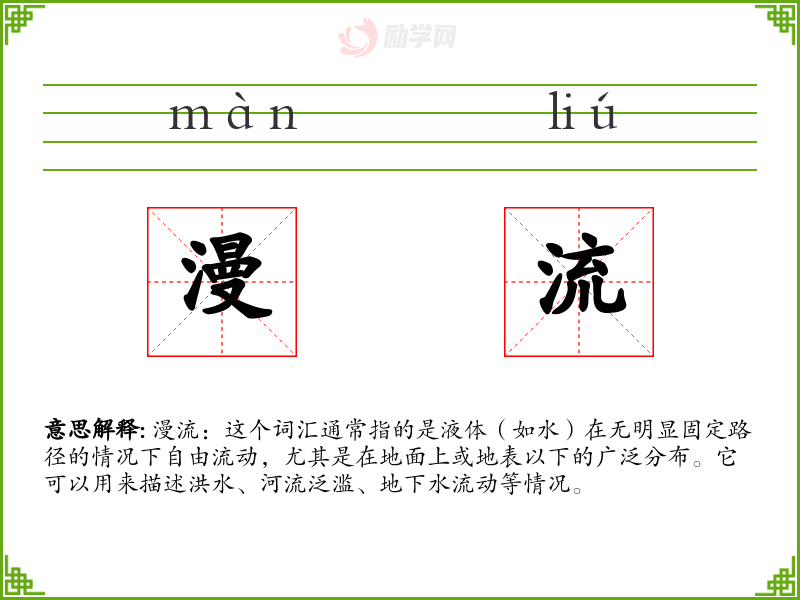 màn liú

漫 流

意思解释:漫流：这个词汇通常指的是液体（如水）在无明显固定路径的情况下自由流动，尤其是在地面上或地表以下的广泛分布。它可以用来描述洪水、河流泛滥、地下水流动等情况。

励学网